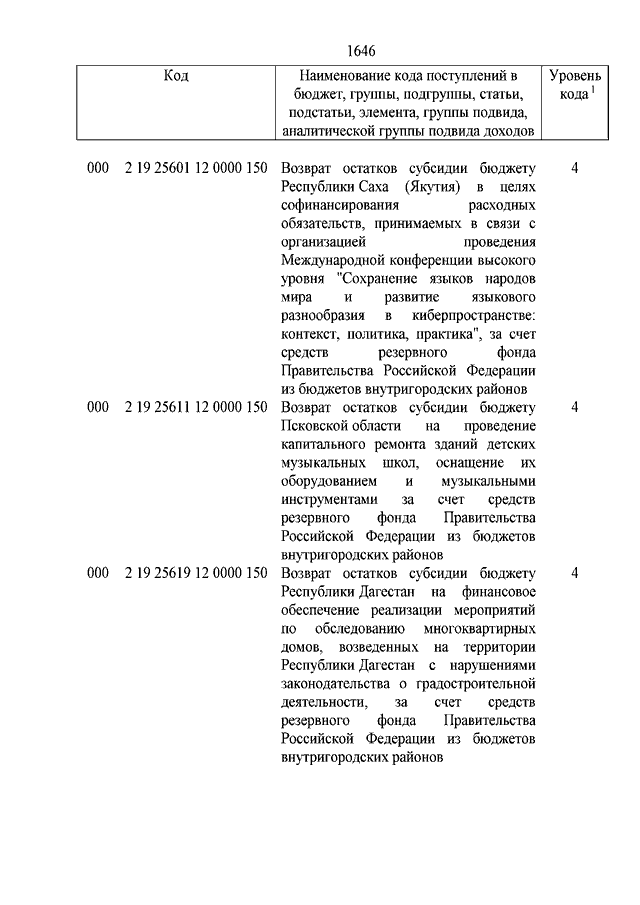 1646

| Код | Наименование кода поступлений в бюджет, группы, подгруппы, статьи, подстатьи, элемента, группы подвида, аналитической группы подвида доходов | Уровень кода $^1$ |
|---|---|---|
| 000 2 19 25601 12 0000 150 | Возврат остатков субсидии бюджету Республики Саха (Якутия) в целях софинансирования расходных обязательств, принимаемых в связи с организацией проведения Международной конференции высокого уровня "Сохранение языков народов мира и развитие языкового разнообразия в киберпространстве: контекст, политика, практика", за счет средств резервного фонда Правительства Российской Федерации из бюджетов внутригородских районов | 4 |
| 000 2 19 25611 12 0000 150 | Возврат остатков субсидии бюджету Псковской области на проведение капитального ремонта зданий детских музыкальных школ, оснащение их оборудованием и музыкальными инструментами за счет средств резервного фонда Правительства Российской Федерации из бюджетов внутригородских районов | 4 |
| 000 2 19 25619 12 0000 150 | Возврат остатков субсидии бюджету Республики Дагестан на финансовое обеспечение реализации мероприятий по обследованию многоквартирных домов, возведенных на территории Республики Дагестан с нарушениями законодательства о градостроительной деятельности, за счет средств резервного фонда Правительства Российской Федерации из бюджетов внутригородских районов | 4 |